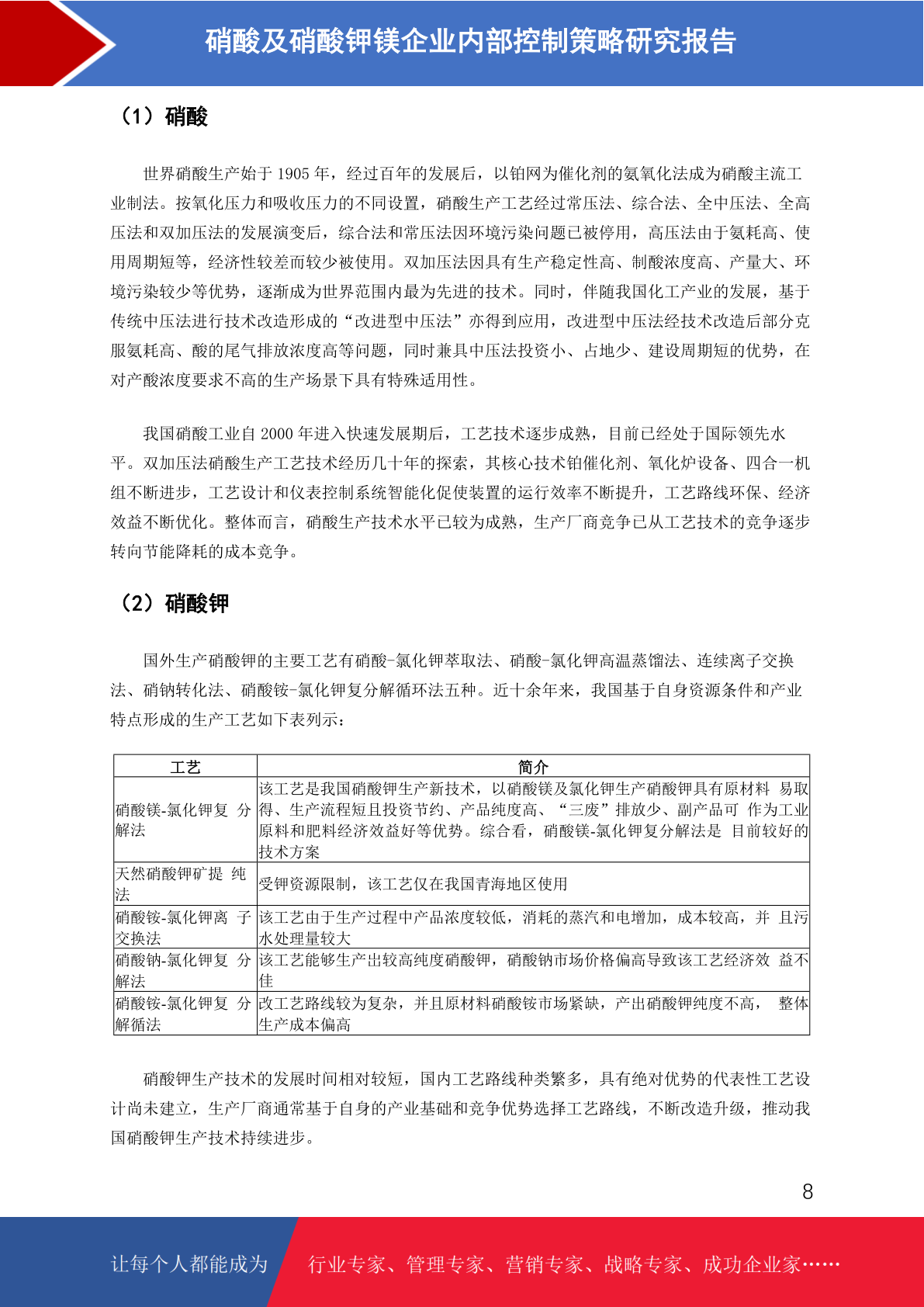 硝酸及硝酸钾镁企业内部控制策略研究报告

（1）硝酸

世界硝酸生产始于 1905 年，经过百年的发展后，以铂网为催化剂的氨氧化法成为硝酸主流工业制法。按氧化压力和吸收压力的不同设置，硝酸生产工艺经过常压法、综合法、全中压法、全高压法和双加压法的发展演变后，综合法和常压法因环境污染问题已被停用，高压法由于氨耗高、使用周期短等，经济性较差而较少被使用。双加压法因具有生产稳定性高、制酸浓度高、产量大、环境污染较少等优势，逐渐成为世界范围内最为先进的技术。同时，伴随我国化工产业的发展，基于传统中压法进行技术改造形成的“改进型中压法”亦得到应用，改进型中压法经技术改造后部分克服氨耗高、酸的尾气排放浓度高等问题，同时兼具中压法投资小、占地少、建设周期短的优势，在对产酸浓度要求不高的生产场景下具有特殊适用性。

我国硝酸工业自 2000 年进入快速发展期后，工艺技术逐步成熟，目前已经处于国际领先水平。双加压法硝酸生产工艺技术经历几十年的探索，其核心技术铂催化剂、氧化炉设备、四合一机组不断进步，工艺设计和仪表控制系统智能化促使装置的运行效率不断提升，工艺路线环保、经济效益不断优化。整体而言，硝酸生产技术水平已较为成熟，生产厂商竞争已从工艺技术的竞争逐步转向节能降耗的成本竞争。

（2）硝酸钾

国外生产硝酸钾的主要工艺有硝酸-氯化钾萃取法、硝酸-氯化钾高温蒸馏法、连续离子交换法、硝钠转化法、硝酸铵-氯化钾复分解循环法五种。近十余年来，我国基于自身资源条件和产业特点形成的生产工艺如下表列示：

| 工艺 | 简介 |
|---|---|
| 硝酸镁-氯化钾复 分解法 | 该工艺是我国硝酸钾生产新技术，以硝酸镁及氯化钾生产硝酸钾具有原材料 易取得、生产流程短且投资节约、产品纯度高、“三废”排放少、副产品可 作为工业原料和肥料经济效益好等优势。综合看，硝酸镁-氯化钾复分解法是 目前较好的技术方案 |
| 天然硝酸钾矿提 纯法 | 受钾资源限制，该工艺仅在我国青海地区使用 |
| 硝酸铵-氯化钾离 子交换法 | 该工艺由于生产过程中产品浓度较低，消耗的蒸汽和电增加，成本较高，并 且污水处理量较大 |
| 硝酸钠-氯化钾复 分解法 | 该工艺能够生产出较高纯度硝酸钾，硝酸钠市场价格偏高导致该工艺经济效 益不佳 |
| 硝酸铵-氯化钾复 分解循法 | 改工艺路线较为复杂，并且原材料硝酸铵市场紧缺，产出硝酸钾纯度不高， 整体生产成本偏高 |

硝酸钾生产技术的发展时间相对较短，国内工艺路线种类繁多，具有绝对优势的代表性工艺设计尚未建立，生产厂商通常基于自身的产业基础和竞争优势选择工艺路线，不断改造升级，推动我国硝酸钾生产技术持续进步。

8

让每个人都能成为 行业专家、管理专家、营销专家、战略专家、成功企业家……